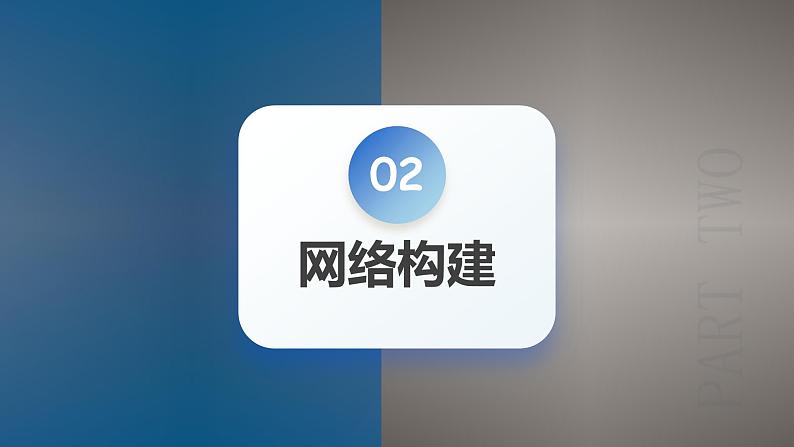 02

网络构建

PART TWO